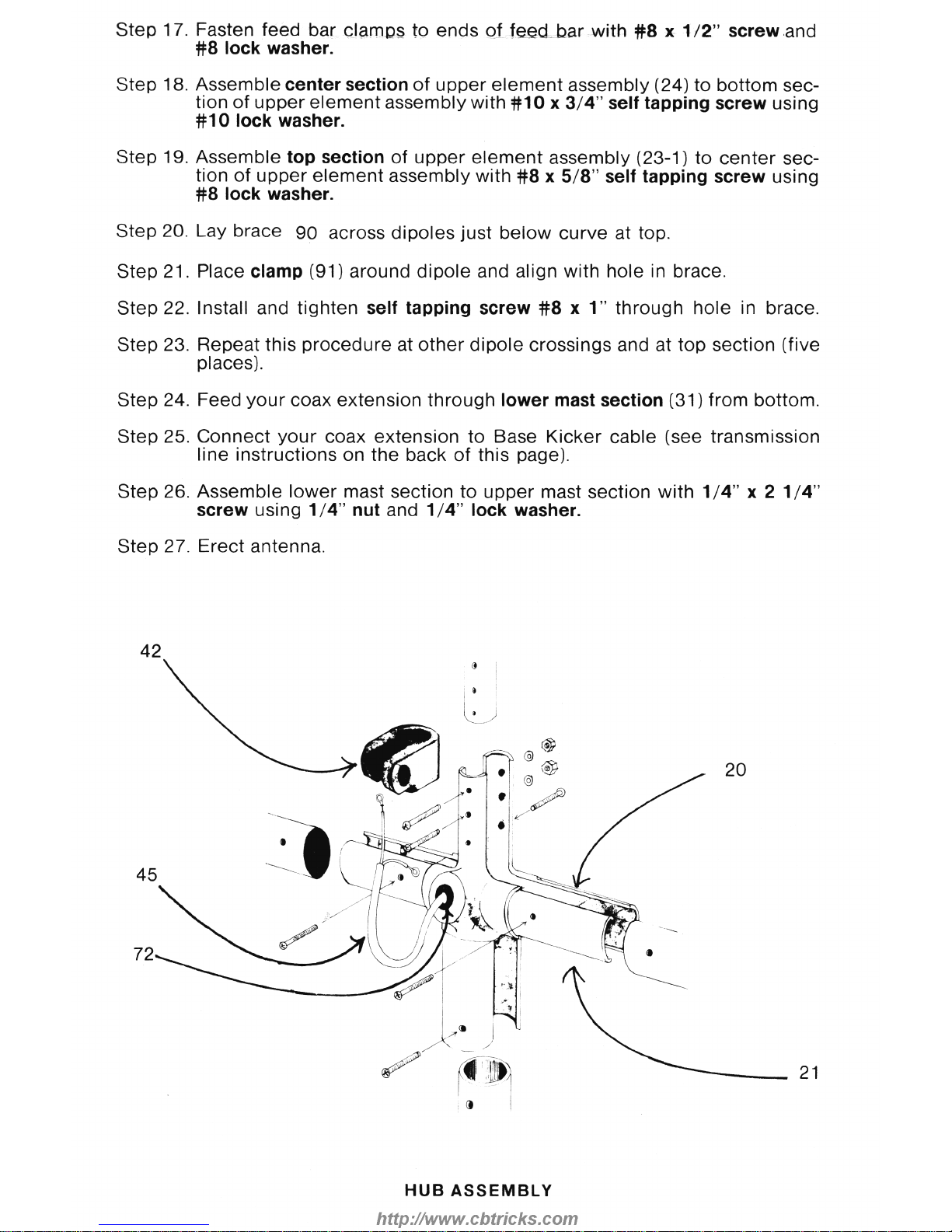 Step 17. Fasten feed bar clamps to ends of feed bar with #8 x 1/2" screw and #8 lock washer.

Step 18. Assemble center section of upper element assembly (24) to bottom section of upper element assembly with #10 x 3/4" self tapping screw using #10 lock washer.

Step 19. Assemble top section of upper element assembly (23-1) to center section of upper element assembly with #8 x 5/8" self tapping screw using #8 lock washer.

Step 20. Lay brace 90 across dipoles just below curve at top.

Step 21. Place clamp (91) around dipole and align with hole in brace.

Step 22. Install and tighten self tapping screw #8 x 1" through hole in brace.

Step 23. Repeat this procedure at other dipole crossings and at top section (five places).

Step 24. Feed your coax extension through lower mast section (31) from bottom.

Step 25. Connect your coax extension to Base Kicker cable (see transmission line instructions on the back of this page).

Step 26. Assemble lower mast section to upper mast section with 1/4" x 2 1/4" screw using 1/4" nut and 1/4" lock washer.

Step 27. Erect antenna.

42

20

45

72

21

HUB ASSEMBLY

http://www.cbtricks.com